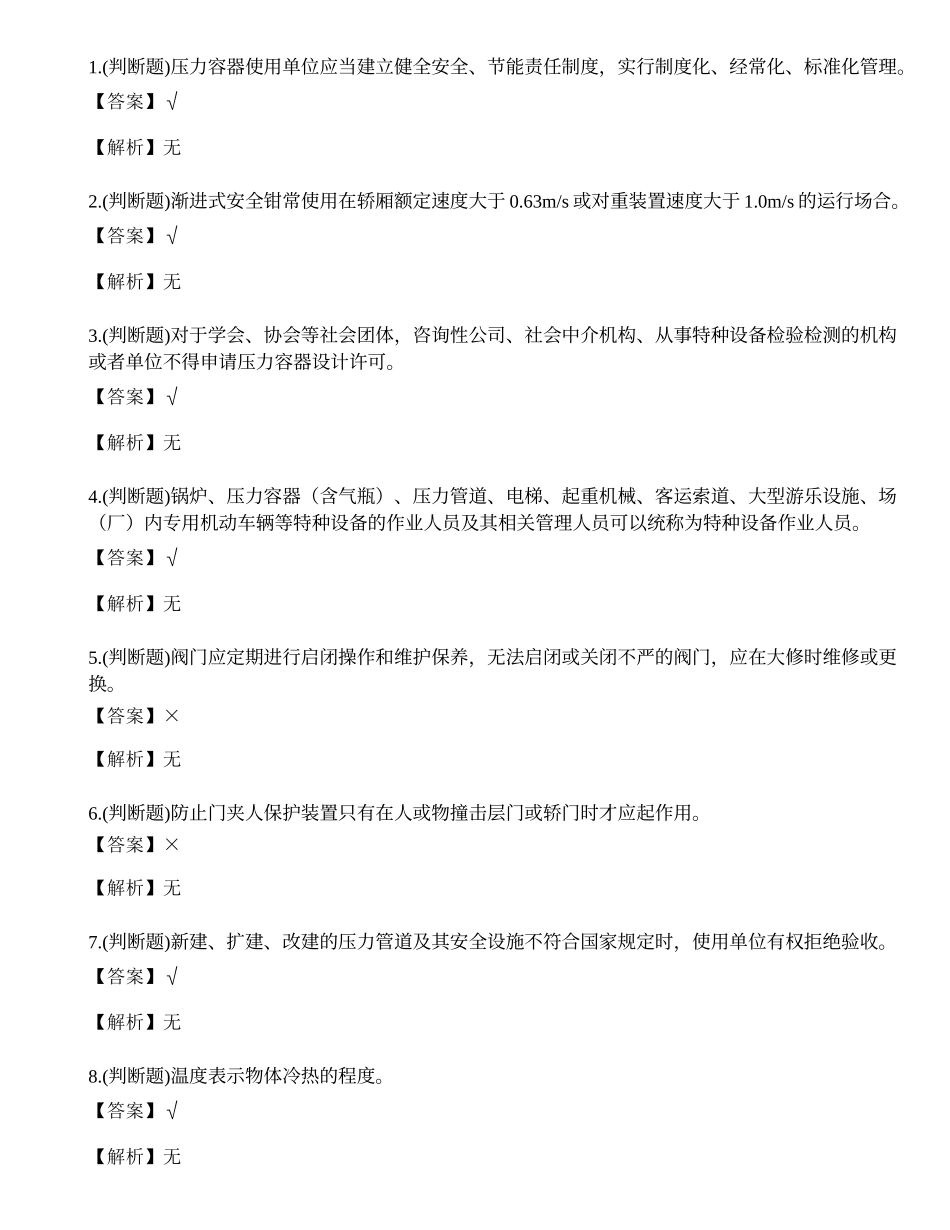 1.(判断题)压力容器使用单位应当建立健全安全、节能责任制度，实行制度化、经常化、标准化管理。
【答案】√

【解析】无

2.(判断题)渐进式安全钳常使用在轿厢额定速度大于 0.63m/s 或对重装置速度大于 1.0m/s 的运行场合。
【答案】√

【解析】无

3.(判断题)对于学会、协会等社会团体，咨询性公司、社会中介机构、从事特种设备检验检测的机构或者单位不得申请压力容器设计许可。
【答案】√

【解析】无

4.(判断题)锅炉、压力容器（含气瓶）、压力管道、电梯、起重机械、客运索道、大型游乐设施、场（厂）内专用机动车辆等特种设备的作业人员及其相关管理人员可以统称为特种设备作业人员。
【答案】√

【解析】无

5.(判断题)阀门应定期进行启闭操作和维护保养，无法启闭或关闭不严的阀门，应在大修时维修或更换。
【答案】×

【解析】无

6.(判断题)防止门夹人保护装置只有在人或物撞击层门或轿门时才应起作用。
【答案】×

【解析】无

7.(判断题)新建、扩建、改建的压力管道及其安全设施不符合国家规定时，使用单位有权拒绝验收。
【答案】√

【解析】无

8.(判断题)温度表示物体冷热的程度。
【答案】√

【解析】无